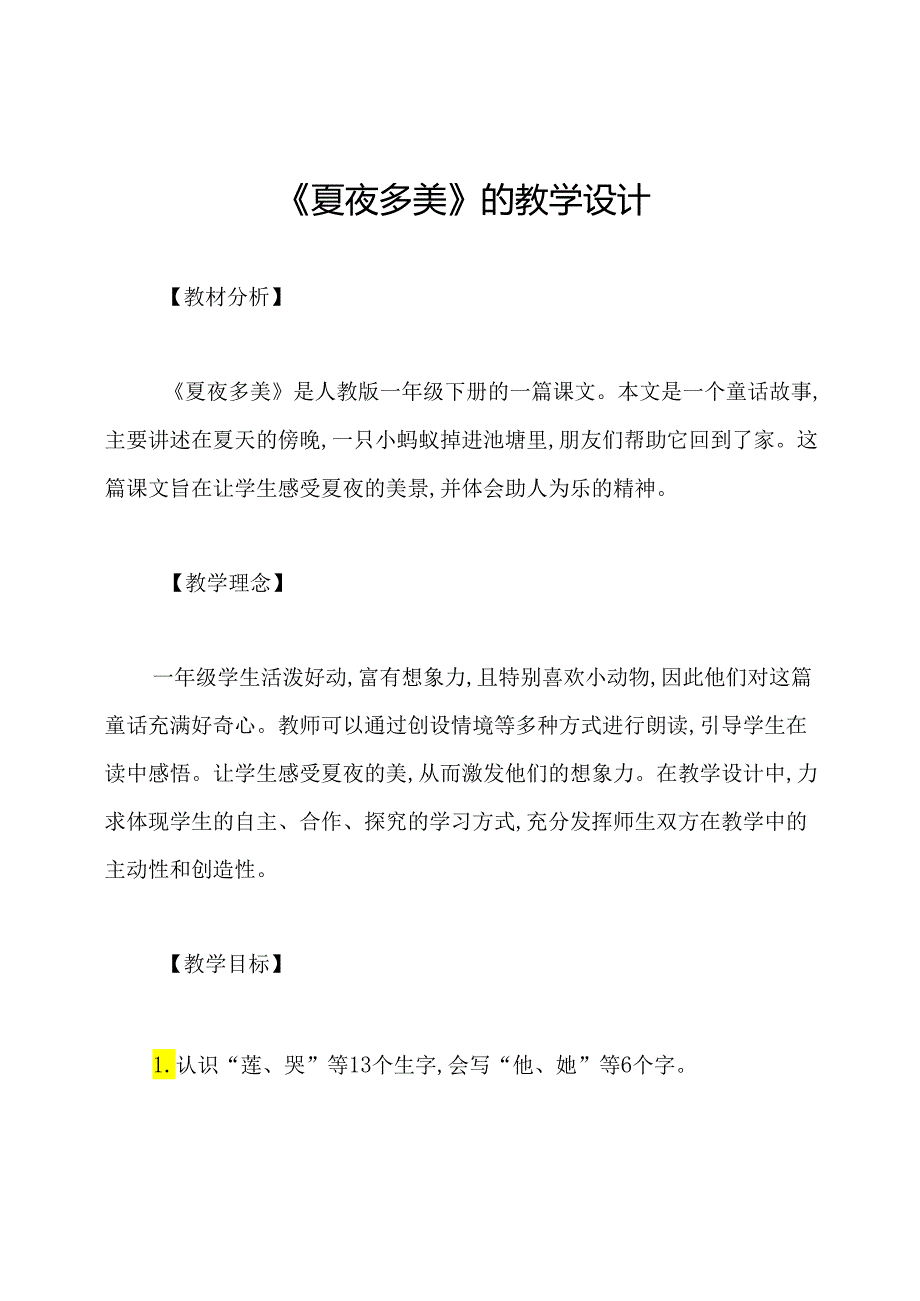 《夏夜多美》的教学设计

【教材分析】

《夏夜多美》是人教版一年级下册的一篇课文。本文是一个童话故事，主要讲述在夏天的傍晚，一只小蚂蚁掉进池塘里，朋友们帮助它回到了家。这篇课文旨在让学生感受夏夜的美景，并体会助人为乐的精神。

【教学理念】

一年级学生活泼好动，富有想象力，且特别喜欢小动物，因此他们对这篇童话充满好奇心。教师可以通过创设情境等多种方式进行朗读，引导学生在读中感悟。让学生感受夏夜的美，从而激发他们的想象力。在教学设计中，力求体现学生的自主、合作、探究的学习方式，充分发挥师生双方在教学中的主动性和创造性。

【教学目标】

1. 认识“莲、哭”等13个生字，会写“他、她”等6个字。